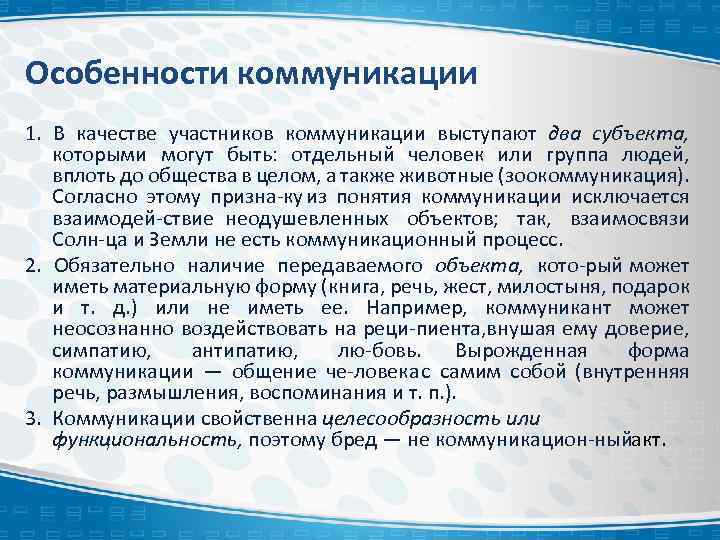 Особенности коммуникации

1. В качестве участников коммуникации выступают два субъекта, которыми могут быть: отдельный человек или группа людей, вплоть до общества в целом, а также животные (зоокоммуникация). Согласно этому призна-ку из понятия коммуникации исключается взаимодей-ствие неодушевленных объектов; так, взаимосвязи Солн-ца и Земли не есть коммуникационный процесс.

2. Обязательно наличие передаваемого объекта, кото-рый может иметь материальную форму (книга, речь, жест, милостыня, подарок и т. д.) или не иметь ее. Например, коммуникант может неосознанно воздействовать на реци-пиента,внушая ему доверие, симпатию, антипатию, лю-бовь. Вырожденная форма коммуникации — общение че-ловекас самим собой (внутренняя речь, размышления, воспоминания и т. п.).

3. Коммуникации свойственна целесообразность или функциональность, поэтому бред — не коммуникацион-ныйакт.